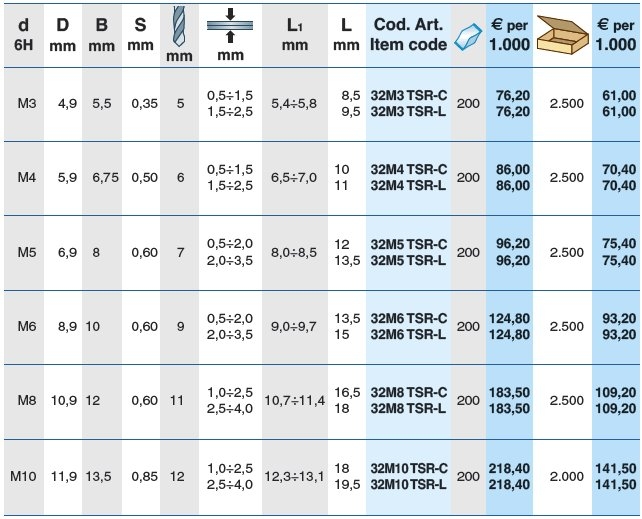 | d 6H | D mm | B mm | S mm | mm | mm | $L_1$ mm | L mm | Cod. Art. Item code | | € per 1.000 | | € per 1.000 |
|---|---|---|---|---|---|---|---|---|---|---|---|---|
| M3 | 4,9 | 5,5 | 0,35 | 5 | 0,5÷1,5 1,5÷2,5 | 5,4÷5,8 | 8,5 9,5 | 32M3 TSR-C 32M3 TSR-L | 200 | 76,20 76,20 | 2.500 | 61,00 61,00 |
| M4 | 5,9 | 6,75 | 0,50 | 6 | 0,5÷1,5 1,5÷2,5 | 6,5÷7,0 | 10 11 | 32M4 TSR-C 32M4 TSR-L | 200 | 86,00 86,00 | 2.500 | 70,40 70,40 |
| M5 | 6,9 | 8 | 0,60 | 7 | 0,5÷2,0 2,0÷3,5 | 8,0÷8,5 | 12 13,5 | 32M5 TSR-C 32M5 TSR-L | 200 | 96,20 96,20 | 2.500 | 75,40 75,40 |
| M6 | 8,9 | 10 | 0,60 | 9 | 0,5÷2,0 2,0÷3,5 | 9,0÷9,7 | 13,5 15 | 32M6 TSR-C 32M6 TSR-L | 200 | 124,80 124,80 | 2.500 | 93,20 93,20 |
| M8 | 10,9 | 12 | 0,60 | 11 | 1,0÷2,5 2,5÷4,0 | 10,7÷11,4 | 16,5 18 | 32M8 TSR-C 32M8 TSR-L | 200 | 183,50 183,50 | 2.500 | 109,20 109,20 |
| M10 | 11,9 | 13,5 | 0,85 | 12 | 1,0÷2,5 2,5÷4,0 | 12,3÷13,1 | 18 19,5 | 32M10 TSR-C 32M10 TSR-L | 200 | 218,40 218,40 | 2.000 | 141,50 141,50 |